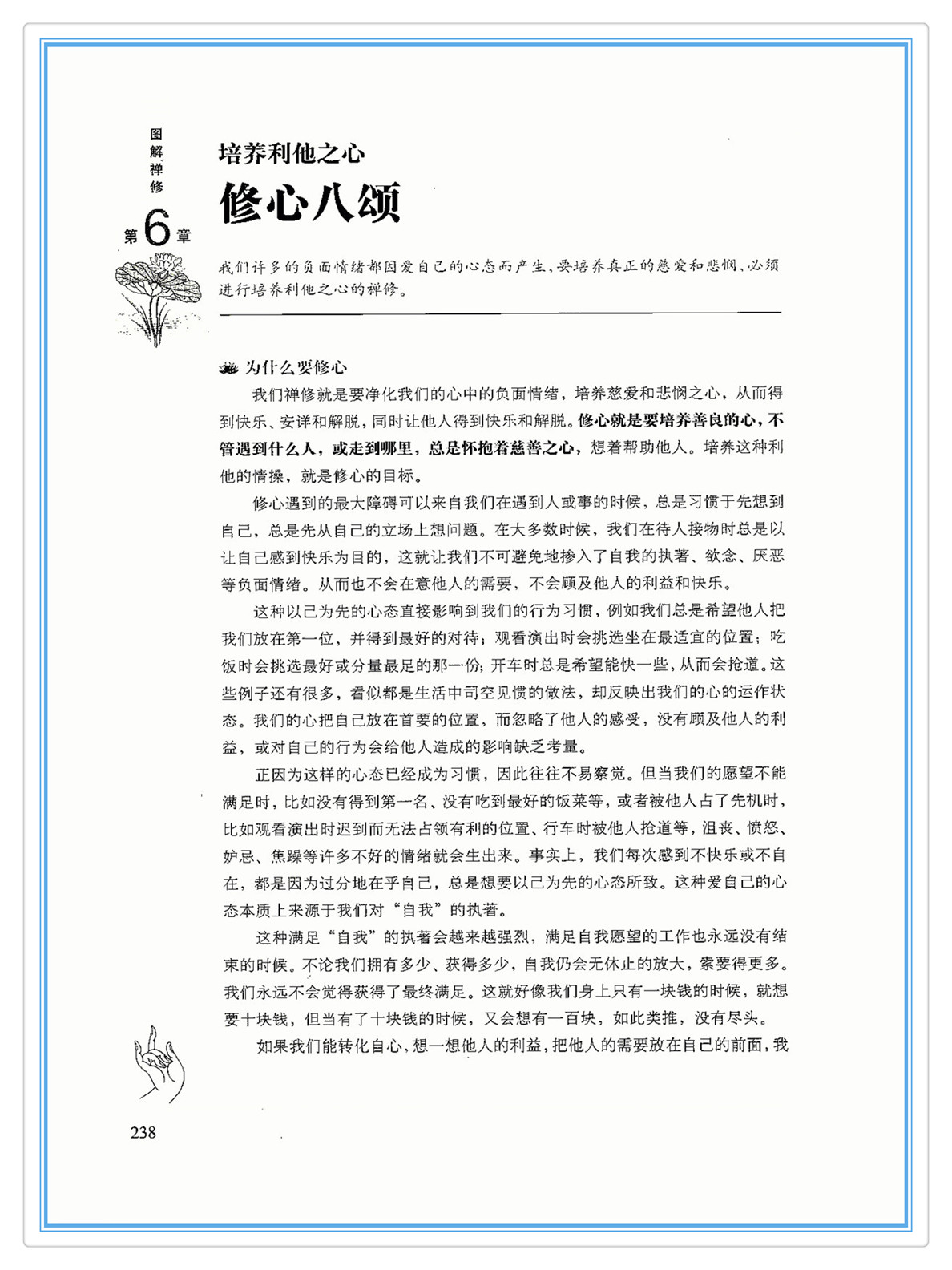 图解禅修

第6章

培养利他之心

修心八颂

我们许多的负面情绪都因爱自己的心态而产生，要培养真正的慈爱和悲悯，必须进行培养利他之心的禅修。

为什么要修心

我们禅修就是要净化我们的心中的负面情绪，培养慈爱和悲悯之心，从而得到快乐、安详和解脱，同时让他人得到快乐和解脱。修心就是要培养善良的心，不管遇到什么人，或走到哪里，总是怀抱着慈善之心，想着帮助他人。培养这种利他的情操，就是修心的目标。

修心遇到的最大障碍可以来自我们在遇到人或事的时候，总是习惯于先想到自己，总是先从自己的立场上想问题。在大多数时候，我们在待人接物时总是以让自己感到快乐为目的，这就让我们不可避免地掺入了自我的执著、欲念、厌恶等负面情绪。从而也不会在意他人的需要、不会顾及他人的利益和快乐。

这种以己为先的心态直接影响到我们的行为习惯，例如我们总是希望他人把我们放在第一位，并得到最好的对待；观看演出时会挑选坐在最适宜的位置；吃饭时会挑选最好或分量最足的那一份；开车时总是希望能快一些，从而会抢道。这些例子还有很多，看似都是生活中司空见惯的做法，却反映出我们的心的运作状态。我们的心把自己放在首要的位置，而忽略了他人的感受，没有顾及他人的利益，或对自己的行为会给他人造成的影响缺乏考量。

正因为这样的心态已经成为习惯，因此往往不易察觉。但当我们的愿望不能满足时，比如没有得到第一名、没有吃到最好的饭菜等，或者被他人占了先机时，比如观看演出时迟到而无法占领有利的位置、行车时被他人抢道等，沮丧、愤怒、妒忌、焦躁等许多不好的情绪就会生出来。事实上，我们每次感到不快乐或不自在，都是因为过分地在乎自己，总是想要以己为先的心态所致。这种爱自己的心态本质上来源于我们对“自我”的执著。

这种满足“自我”的执著会越来越强烈，满足自我愿望的工作也永远没有结束的时候。不论我们拥有多少、获得多少，自我仍会无休止的放大，索要得更多。我们永远不会觉得获得了最终满足。这就好像我们身上只有一块钱的时候，就想要十块钱，但当有了十块钱的时候，又会想有一百块，如此类推，没有尽头。

如果我们能转化自心、想一想他人的利益，把他人的需要放在自己的前面，我

238